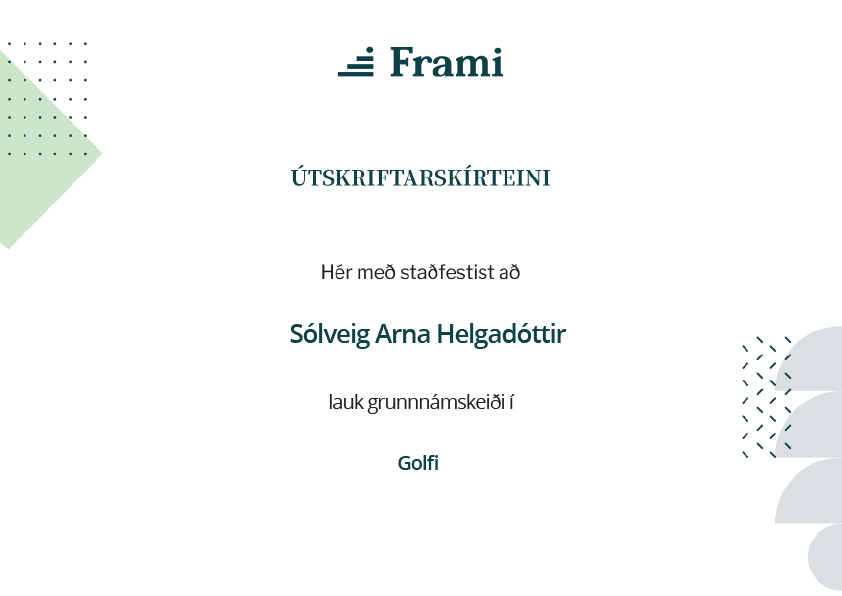 Frami

ÚTSKRIFTARSKÍRTEINI

Hér með staðfestist að

Sólveig Arna Helgadóttir

lauk grunnnámskeiði í

Golfi